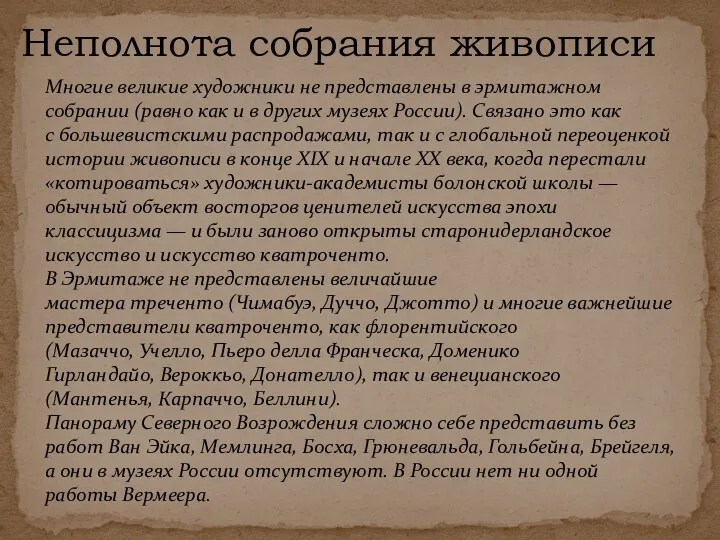 Неполнота собрания живописи

Многие великие художники не представлены в эрмитажном собрании (равно как и в других музеях России). Связано это как с большевистскими распродажами, так и с глобальной переоценкой истории живописи в конце XIX и начале XX века, когда перестали «котироваться» художники-академисты болонской школы — обычный объект восторгов ценителей искусства эпохи классицизма — и были заново открыты старонидерландское искусство и искусство кватроченто.
В Эрмитаже не представлены величайшие мастера треченто (Чимабуэ, Дуччо, Джотто) и многие важнейшие представители кватроченто, как флорентийского (Мазаччо, Учелло, Пьеро делла Франческа, Доменико Гирландайо, Вероккьо, Донателло), так и венецианского (Мантенья, Карпаччо, Беллини).
Панораму Северного Возрождения сложно себе представить без работ Ван Эйка, Мемлинга, Босха, Грюневальда, Гольбейна, Брейгеля, а они в музеях России отсутствуют. В России нет ни одной работы Вермеера.